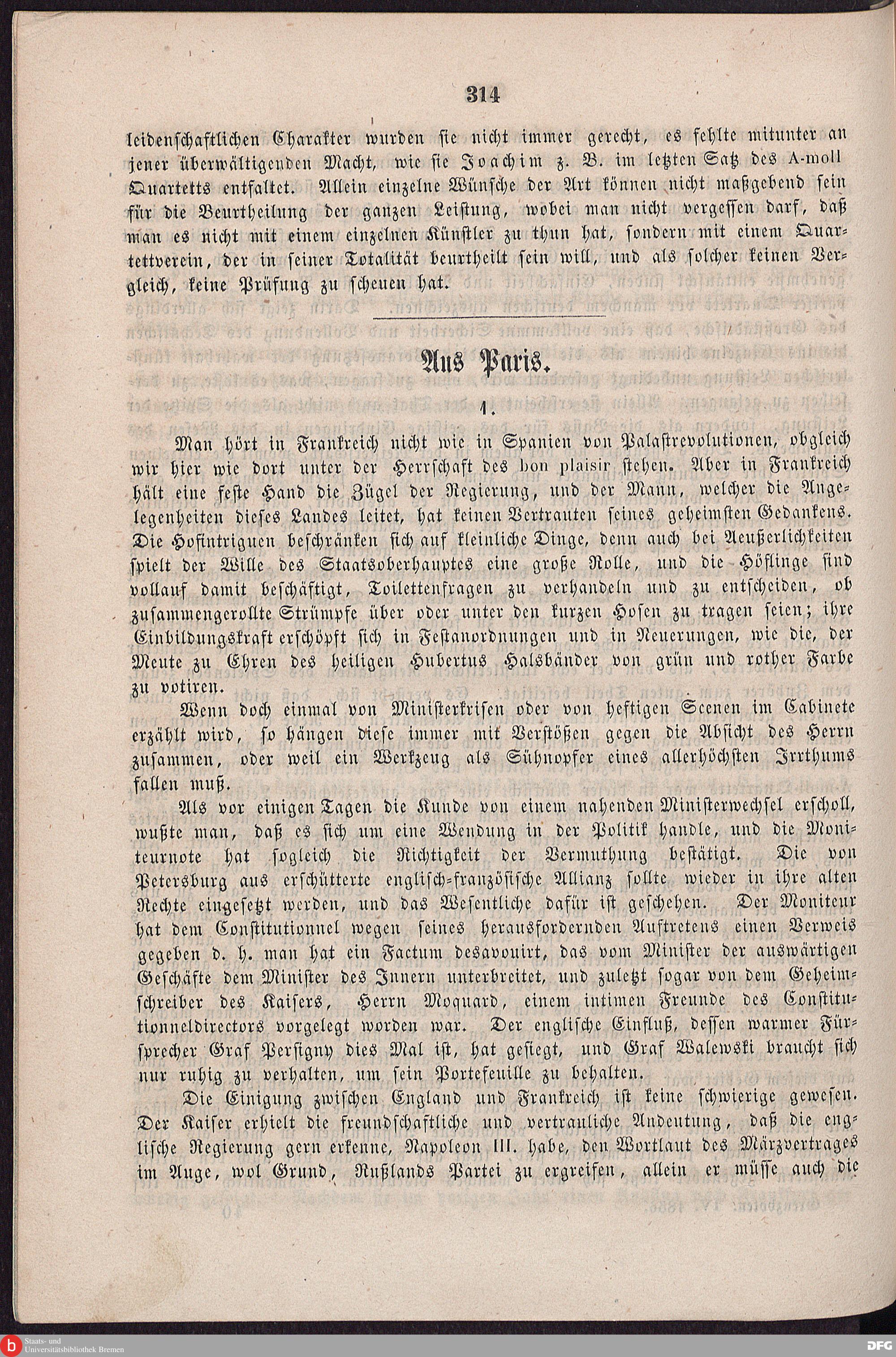 314

leidenschaftlichen Charakter wurden sie nicht immer gerecht, es fehlte mitunter an jener überwältigenden Macht, wie sie Joachim z. B. im letzten Satz des A-moll Quartetts entfaltet. Allein einzelne Wünsche der Art können nicht maßgebend sein für die Beurtheilung der ganzen Leistung, wobei man nicht vergessen darf, daß man es nicht mit einem einzelnen Künstler zu thun hat, sondern mit einem Quartettverein, der in seiner Totalität beurtheilt sein will, und als solcher keinen Vergleich, keine Prüfung zu scheuen hat.

Aus Paris.

1.

Man hört in Frankreich nicht wie in Spanien von Palastrevolutionen, obgleich wir hier wie dort unter der Herrschaft des bon plaisir stehen. Aber in Frankreich hält eine feste Hand die Zügel der Regierung, und der Mann, welcher die Angelegenheiten dieses Landes leitet, hat keinen Vertrauten seines geheimsten Gedankens. Die Hofintriguen beschränken sich auf kleinliche Dinge, denn auch bei Aeußerlichkeiten spielt der Wille des Staatsoberhauptes eine große Rolle, und die Höflinge sind vollauf damit beschäftigt, Toilettenfragen zu verhandeln und zu entscheiden, ob zusammengerollte Strümpfe über oder unter den kurzen Hosen zu tragen seien; ihre Einbildungskraft erschöpft sich in Festanordnungen und in Neuerungen, wie die, der Meute zu Ehren des heiligen Hubertus Halsbänder von grün und rother Farbe zu votiren.

Wenn doch einmal von Ministerkrisen oder von heftigen Scenen im Cabinete erzählt wird, so hängen diese immer mit Verstößen gegen die Absicht des Herrn zusammen, oder weil ein Werkzeug als Sühnopfer eines allerhöchsten Irrthums fallen muß.

Als vor einigen Tagen die Kunde von einem nahenden Ministerwechsel erscholl, wußte man, daß es sich um eine Wendung in der Politik handle, und die Moniteurnote hat sogleich die Richtigkeit der Vermuthung bestätigt. Die von Petersburg aus erschütterte englisch-französische Allianz sollte wieder in ihre alten Rechte eingesetzt werden, und das Wesentliche dafür ist geschehen. Der Moniteur hat dem Constitutionnel wegen seines herausfordernden Auftretens einen Verweis gegeben d. h. man hat ein Factum desavouirt, das vom Minister der auswärtigen Geschäfte dem Minister des Innern unterbreitet, und zuletzt sogar von dem Geheimschreiber des Kaisers, Herrn Moquard, einem intimen Freunde des Constitutionneldirectors vorgelegt worden war. Der englische Einfluß, dessen warmer Fürsprecher Graf Persigny dies Mal ist, hat gesiegt, und Graf Walewski braucht sich nur ruhig zu verhalten, um sein Portefeuille zu behalten.

Die Einigung zwischen England und Frankreich ist keine schwierige gewesen. Der Kaiser erhielt die freundschaftliche und vertrauliche Andeutung, daß die englische Regierung gern erkenne, Napoleon III. habe, den Wortlaut des Märzvertrages im Auge, wol Grund, Rußlands Partei zu ergreifen, allein er müsse auch die

Staats- und Universitätsbibliothek Bremen
DFG